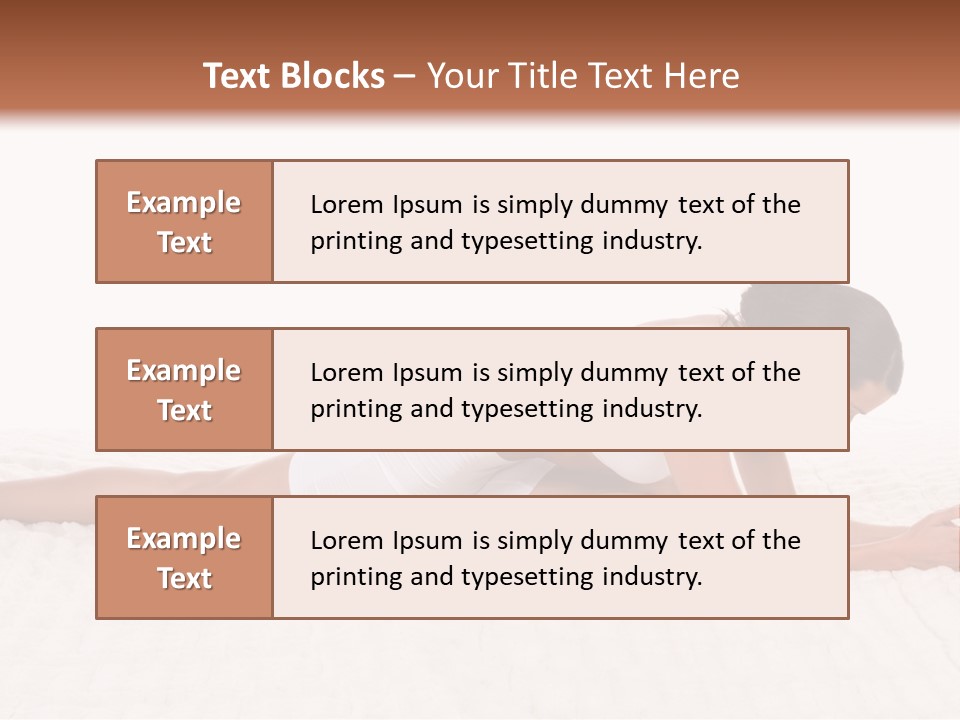 Text Blocks – Your Title Text Here

Example Text

Lorem Ipsum is simply dummy text of the printing and typesetting industry.

Example Text

Lorem Ipsum is simply dummy text of the printing and typesetting industry.

Example Text

Lorem Ipsum is simply dummy text of the printing and typesetting industry.